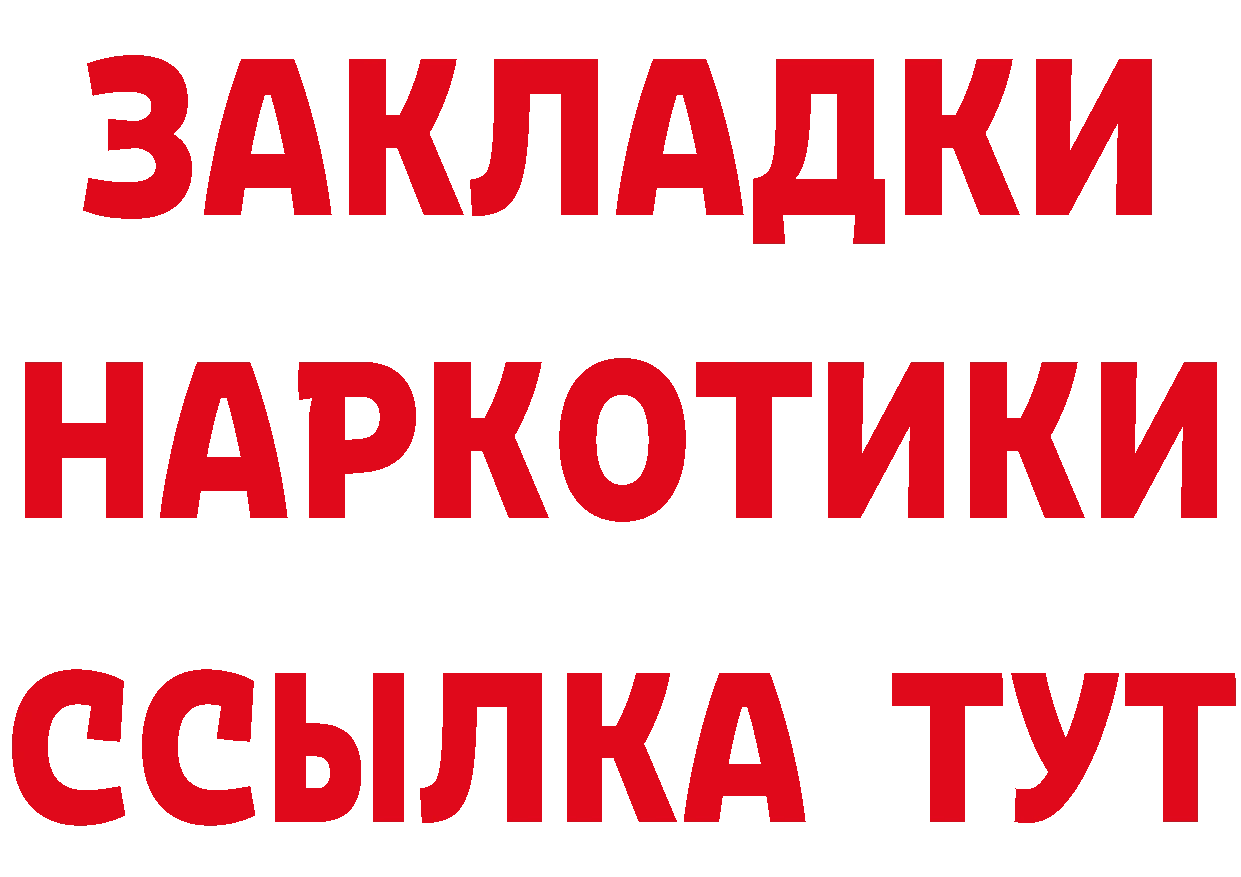 ЗАКЛАДКИ
НАРКОТИКИ
ССЫЛКА ТУТ